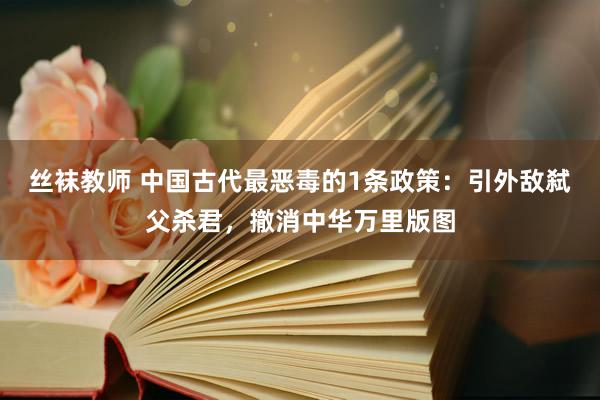 丝袜教师 中国古代最恶毒的1条政策：引外敌弑父杀君，撤消中华万里版图